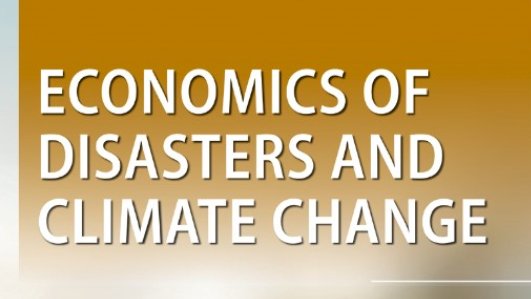 ECONOMICS OF DISASTERS AND CLIMATE CHANGE